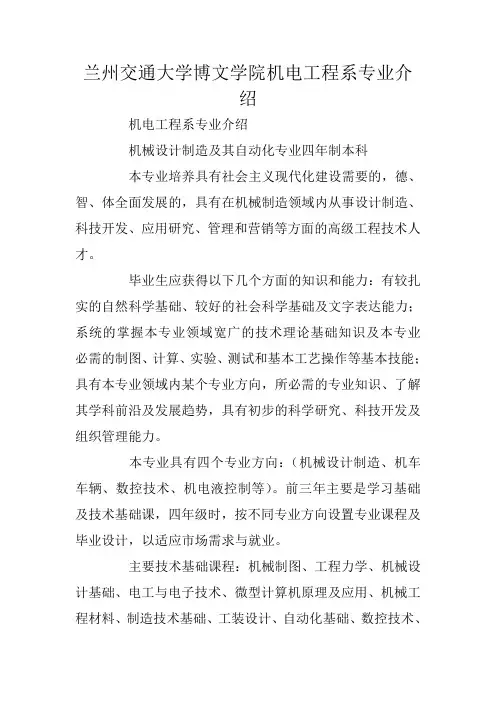 兰州交通大学博文学院机电工程系专业介绍

机电工程系专业介绍

机械设计制造及其自动化专业四年制本科

本专业培养具有社会主义现代化建设需要的，德、智、体全面发展的，具有在机械制造领域内从事设计制造、科技开发、应用研究、管理和营销等方面的高级工程技术人才。

毕业生应获得以下几个方面的知识和能力：有较扎实的自然科学基础、较好的社会科学基础及文字表达能力；系统的掌握本专业领域宽广的技术理论基础知识及本专业必需的制图、计算、实验、测试和基本工艺操作等基本技能；具有本专业领域内某个专业方向，所必需的专业知识、了解其学科前沿及发展趋势，具有初步的科学研究、科技开发及组织管理能力。

本专业具有四个专业方向：（机械设计制造、机车车辆、数控技术、机电液控制等）。前三年主要是学习基础及技术基础课，四年级时，按不同专业方向设置专业课程及毕业设计，以适应市场需求与就业。

主要技术基础课程：机械制图、工程力学、机械设计基础、电工与电子技术、微型计算机原理及应用、机械工程材料、制造技术基础、工装设计、自动化基础、数控技术、